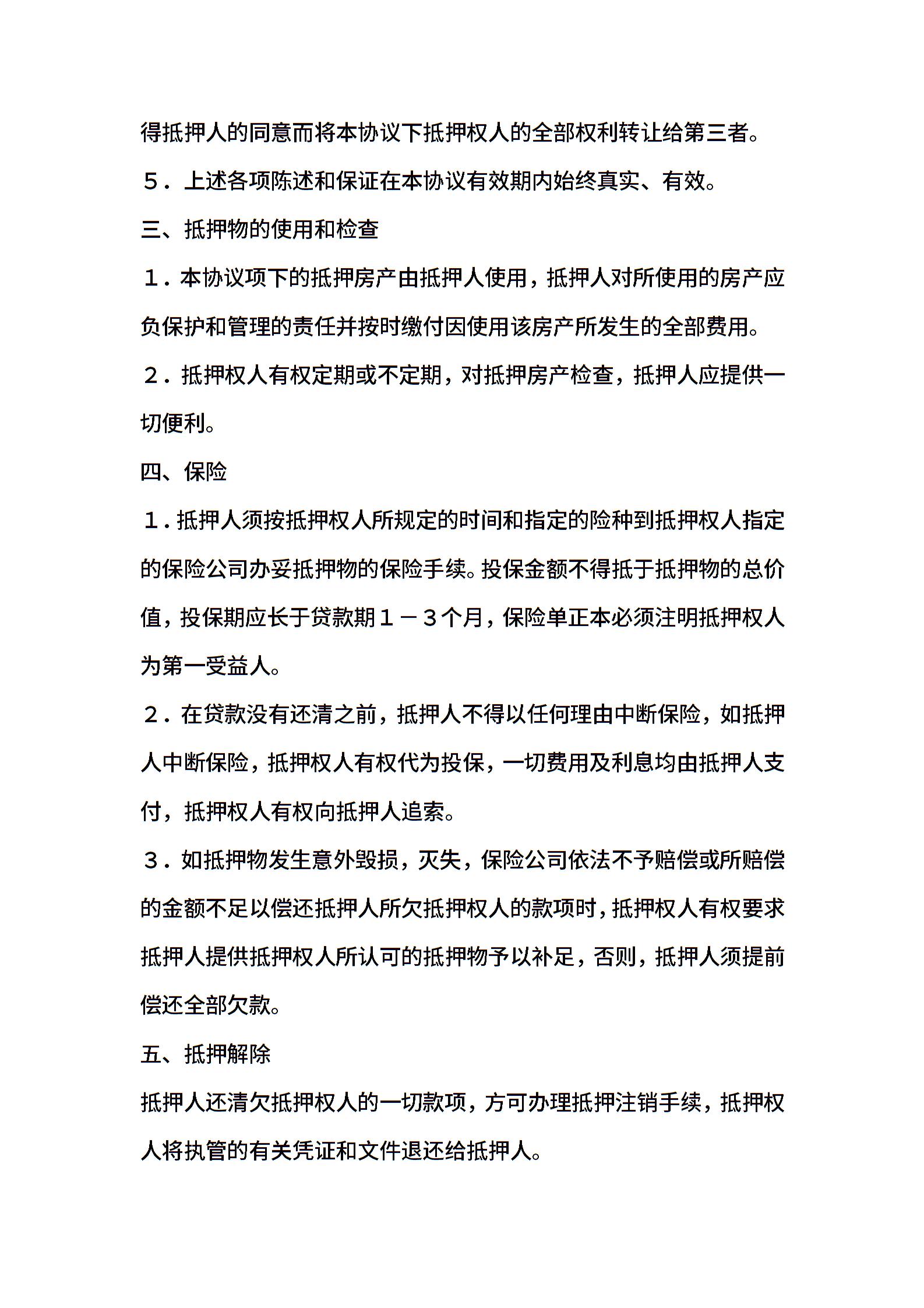 得抵押人的同意而将本协议下抵押权人的全部权利转让给第三者。

５．上述各项陈述和保证在本协议有效期内始终真实、有效。

三、抵押物的使用和检查

１．本协议项下的抵押房产由抵押人使用，抵押人对所使用的房产应负保护和管理的责任并按时缴付因使用该房产所发生的全部费用。

２．抵押权人有权定期或不定期，对抵押房产检查，抵押人应提供一切便利。

四、保险

１．抵押人须按抵押权人所规定的时间和指定的险种到抵押权人指定的保险公司办妥抵押物的保险手续。投保金额不得抵于抵押物的总价值，投保期应长于贷款期１－３个月，保险单正本必须注明抵押权人为第一受益人。

２．在贷款没有还清之前，抵押人不得以任何理由中断保险，如抵押人中断保险，抵押权人有权代为投保，一切费用及利息均由抵押人支付，抵押权人有权向抵押人追索。

３．如抵押物发生意外毁损，灭失，保险公司依法不予赔偿或所赔偿的金额不足以偿还抵押人所欠抵押权人的款项时，抵押权人有权要求抵押人提供抵押权人所认可的抵押物予以补足，否则，抵押人须提前偿还全部欠款。

五、抵押解除

抵押人还清欠抵押权人的一切款项，方可办理抵押注销手续，抵押权人将执管的有关凭证和文件退还给抵押人。